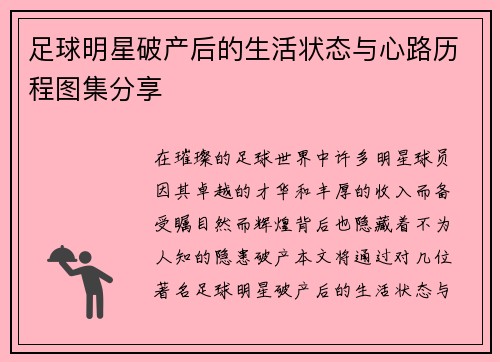 足球明星破产后的生活状态与心路历程图集分享

在璀璨的足球世界中许多明星球员因其卓越的才华和丰厚的收入而备受瞩目然而辉煌背后也隐藏着不为人知的隐患破产本文将通过对几位著名足球明星破产后的生活状态与